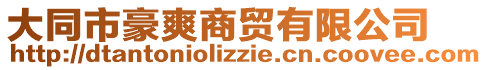 大同市豪爽商贸有限公司
http://dtantoniolizzie.cn.coovee.com